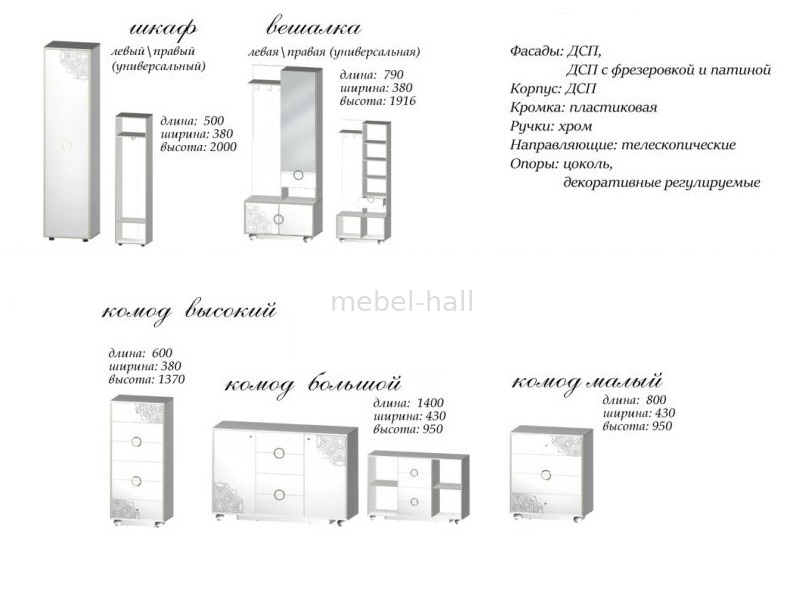 шкаф

левый \ правый (универсальный)

длина: 500
ширина: 380
высота: 2000

вешалка

левая \ правая (универсальная)

длина: 790
ширина: 380
высота: 1916

Фасады: ДСП,
ДСП с фрезеровкой и патиной
Корпус: ДСП
Кромка: пластиковая
Ручки: хром
Направляющие: телескопические
Опоры: цоколь,
декоративные регулируемые

mebel-hall

комод высокий

длина: 600
ширина: 380
высота: 1370

комод большой

длина: 1400
ширина: 430
высота: 950

комод малый

длина: 800
ширина: 430
высота: 950